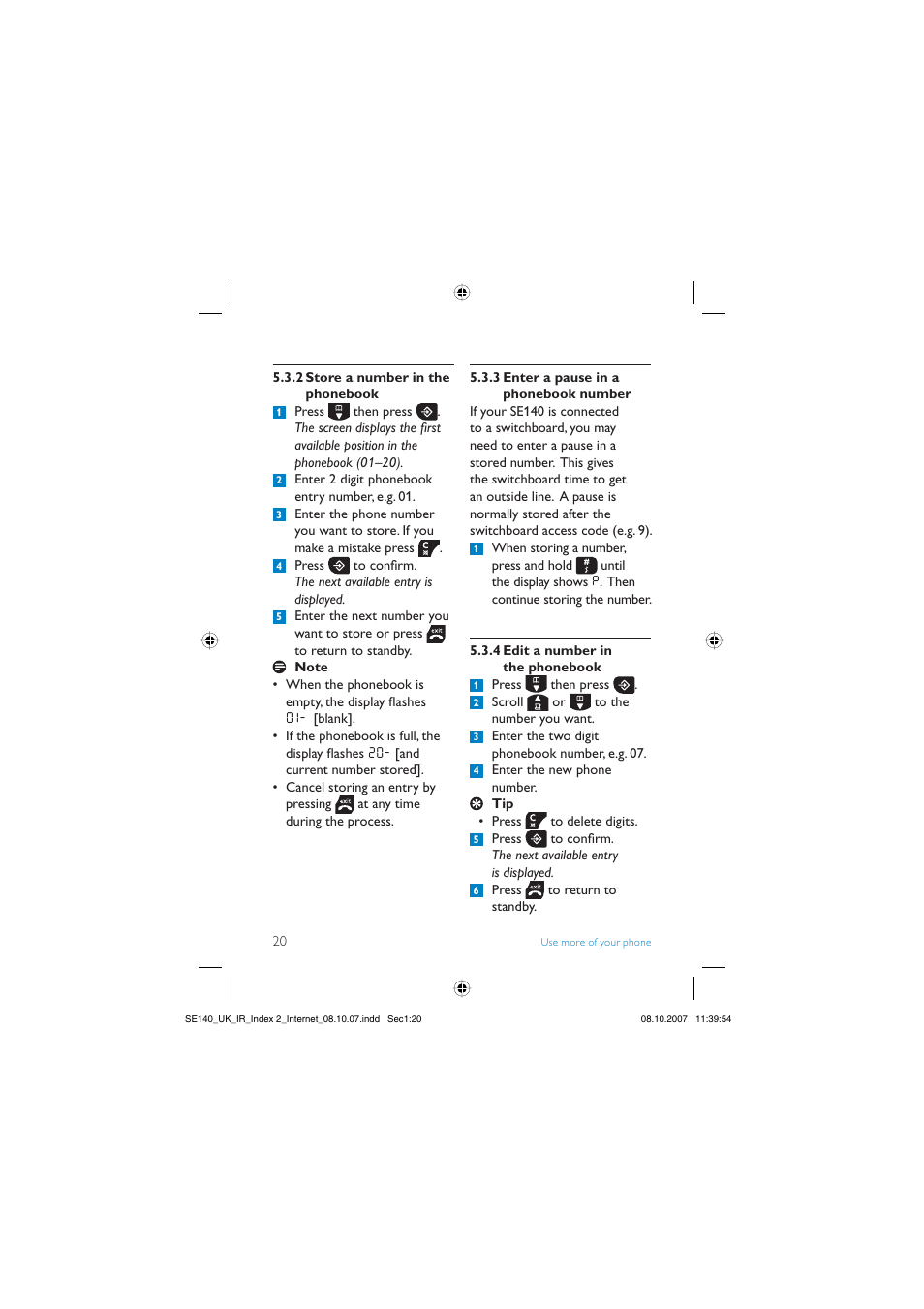 5.3.2 Store a number in the phonebook

1 Press then press .
The screen displays the first available position in the phonebook (01–20).

2 Enter 2 digit phonebook entry number, e.g. 01.

3 Enter the phone number you want to store. If you make a mistake press .

4 Press to confirm.
The next available entry is displayed.

5 Enter the next number you want to store or press to return to standby.

Note
• When the phonebook is empty, the display flashes 01- [blank].
• If the phonebook is full, the display flashes 20- [and current number stored].
• Cancel storing an entry by pressing at any time during the process.

5.3.3 Enter a pause in a phonebook number

If your SE140 is connected to a switchboard, you may need to enter a pause in a stored number. This gives the switchboard time to get an outside line. A pause is normally stored after the switchboard access code (e.g. 9).

1 When storing a number, press and hold until the display shows P. Then continue storing the number.

5.3.4 Edit a number in the phonebook

1 Press then press .

2 Scroll or to the number you want.

3 Enter the two digit phonebook number, e.g. 07.

4 Enter the new phone number.

Tip
• Press to delete digits.

5 Press to confirm.
The next available entry is displayed.

6 Press to return to standby.

20

Use more of your phone

SE140_UK_IR_Index 2_Internet_08.10.07.indd Sec1:20 08.10.2007 11:39:54